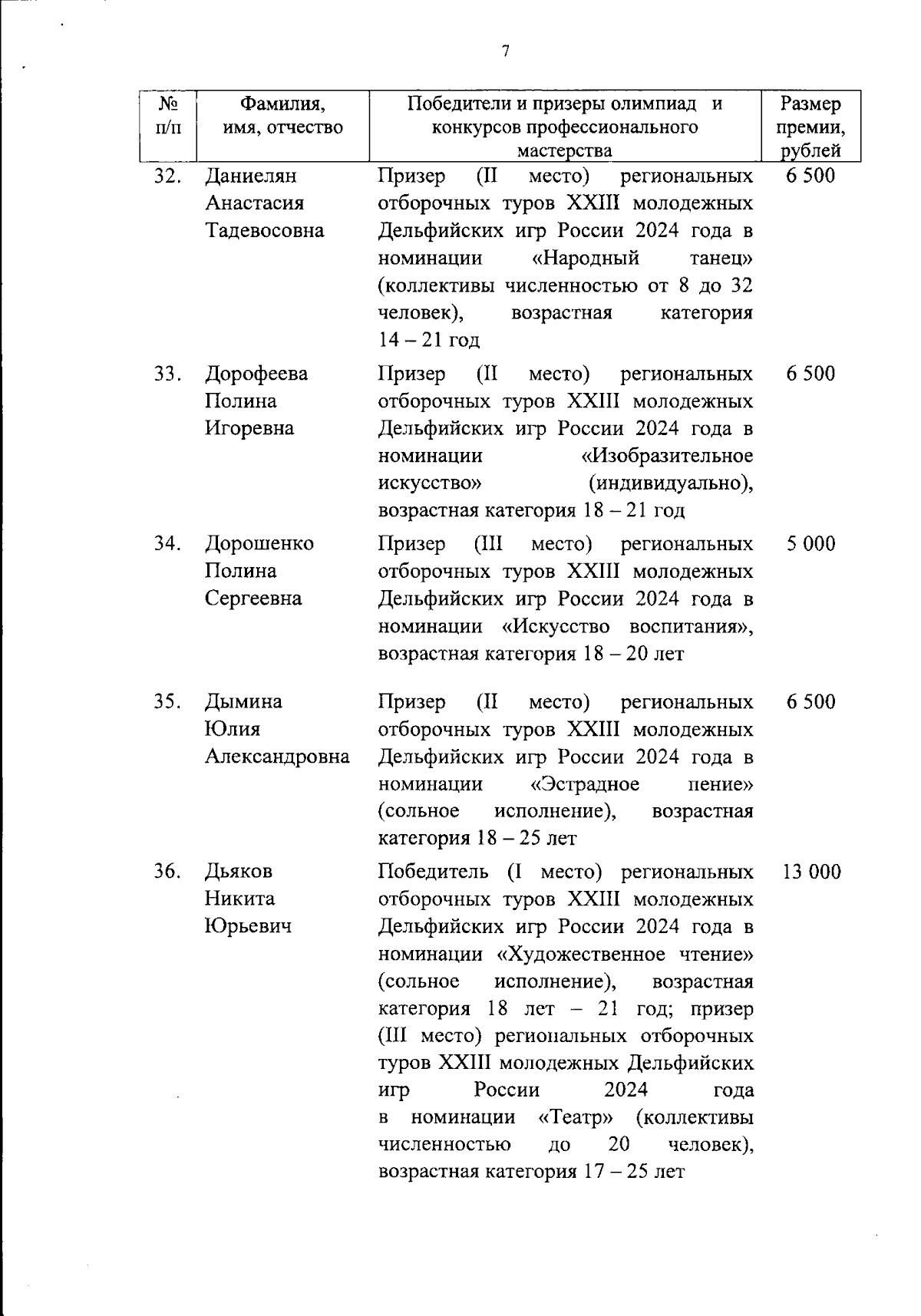 7

| № п/п | Фамилия, имя, отчество | Победители и призеры олимпиад и конкурсов профессионального мастерства | Размер премии, рублей |
|---|---|---|---|
| 32. | Даниелян Анастасия Тадевосовна | Призер (II место) региональных отборочных туров XXIII молодежных Дельфийских игр России 2024 года в номинации «Народный танец» (коллективы численностью от 8 до 32 человек), возрастная категория 14 – 21 год | 6 500 |
| 33. | Дорофеева Полина Игоревна | Призер (II место) региональных отборочных туров XXIII молодежных Дельфийских игр России 2024 года в номинации «Изобразительное искусство» (индивидуально), возрастная категория 18 – 21 год | 6 500 |
| 34. | Дорошенко Полина Сергеевна | Призер (III место) региональных отборочных туров XXIII молодежных Дельфийских игр России 2024 года в номинации «Искусство воспитания», возрастная категория 18 – 20 лет | 5 000 |
| 35. | Дымина Юлия Александровна | Призер (II место) региональных отборочных туров XXIII молодежных Дельфийских игр России 2024 года в номинации «Эстрадное пение» (сольное исполнение), возрастная категория 18 – 25 лет | 6 500 |
| 36. | Дьяков Никита Юрьевич | Победитель (I место) региональных отборочных туров XXIII молодежных Дельфийских игр России 2024 года в номинации «Художественное чтение» (сольное исполнение), возрастная категория 18 лет – 21 год; призер (III место) региональных отборочных туров XXIII молодежных Дельфийских игр России 2024 года в номинации «Театр» (коллективы численностью до 20 человек), возрастная категория 17 – 25 лет | 13 000 |